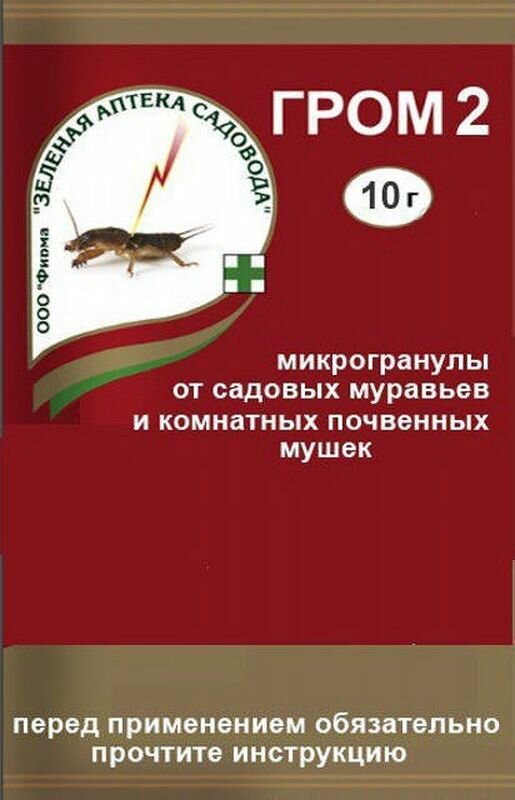 ООО "Фирма "ЗЕЛЕНАЯ АПТЕКА САДОВОДА"

ГРОМ 2

10 г

микрогранулы от садовых муравьев и комнатных почвенных мушек

перед применением обязательно прочтите инструкцию